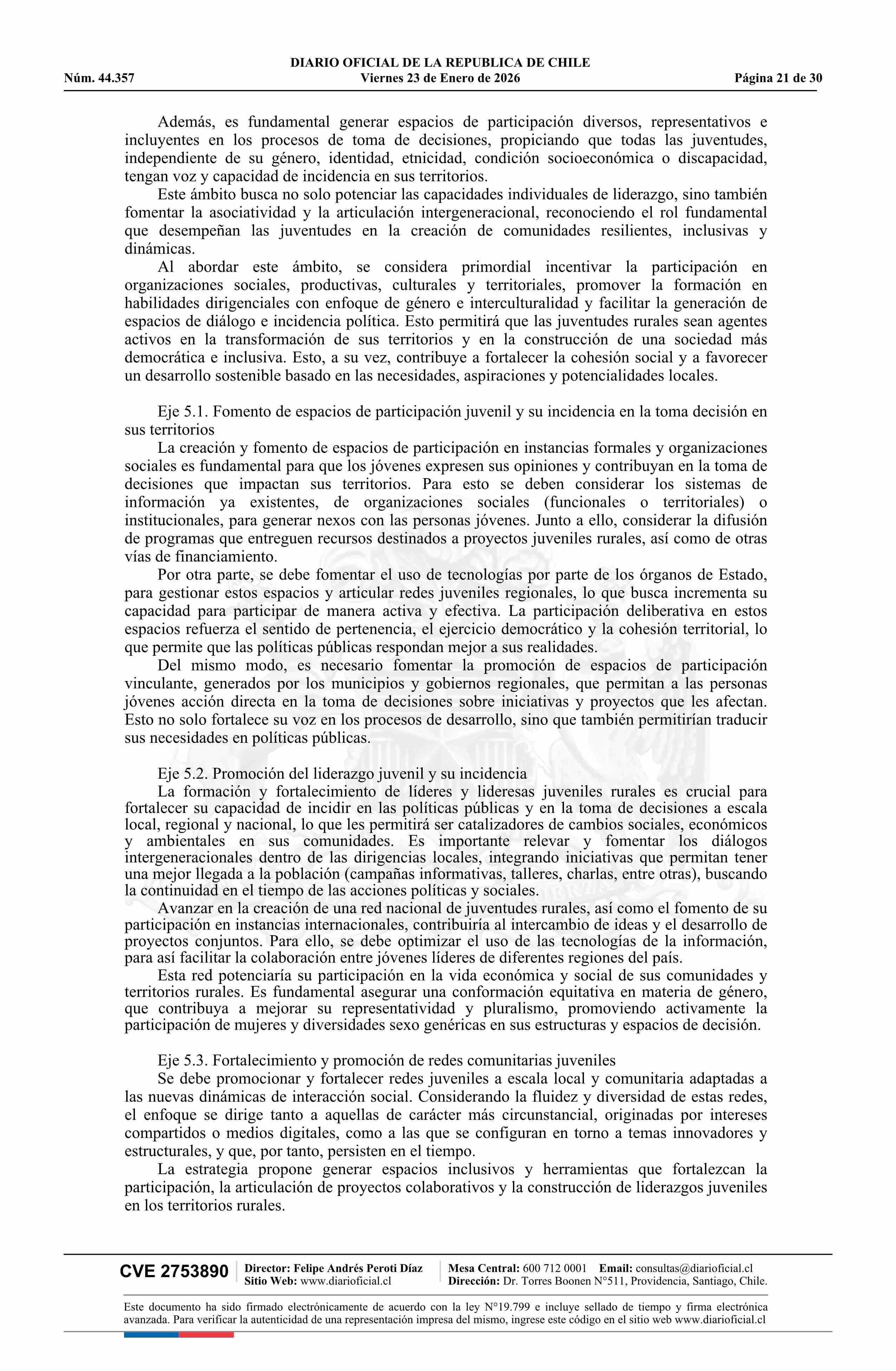 DIARIO OFICIAL DE LA REPUBLICA DE CHILE
Núm. 44.357 Viernes 23 de Enero de 2026 Página 21 de 30

Además, es fundamental generar espacios de participación diversos, representativos e incluyentes en los procesos de toma de decisiones, propiciando que todas las juventudes, independiente de su género, identidad, etnicidad, condición socioeconómica o discapacidad, tengan voz y capacidad de incidencia en sus territorios.

Este ámbito busca no solo potenciar las capacidades individuales de liderazgo, sino también fomentar la asociatividad y la articulación intergeneracional, reconociendo el rol fundamental que desempeñan las juventudes en la creación de comunidades resilientes, inclusivas y dinámicas.

Al abordar este ámbito, se considera primordial incentivar la participación en organizaciones sociales, productivas, culturales y territoriales, promover la formación en habilidades dirigenciales con enfoque de género e interculturalidad y facilitar la generación de espacios de diálogo e incidencia política. Esto permitirá que las juventudes rurales sean agentes activos en la transformación de sus territorios y en la construcción de una sociedad más democrática e inclusiva. Esto, a su vez, contribuye a fortalecer la cohesión social y a favorecer un desarrollo sostenible basado en las necesidades, aspiraciones y potencialidades locales.

Eje 5.1. Fomento de espacios de participación juvenil y su incidencia en la toma decisión en sus territorios

La creación y fomento de espacios de participación en instancias formales y organizaciones sociales es fundamental para que los jóvenes expresen sus opiniones y contribuyan en la toma de decisiones que impactan sus territorios. Para esto se deben considerar los sistemas de información ya existentes, de organizaciones sociales (funcionales o territoriales) o institucionales, para generar nexos con las personas jóvenes. Junto a ello, considerar la difusión de programas que entreguen recursos destinados a proyectos juveniles rurales, así como de otras vías de financiamiento.

Por otra parte, se debe fomentar el uso de tecnologías por parte de los órganos de Estado, para gestionar estos espacios y articular redes juveniles regionales, lo que busca incrementa su capacidad para participar de manera activa y efectiva. La participación deliberativa en estos espacios refuerza el sentido de pertenencia, el ejercicio democrático y la cohesión territorial, lo que permite que las políticas públicas respondan mejor a sus realidades.

Del mismo modo, es necesario fomentar la promoción de espacios de participación vinculante, generados por los municipios y gobiernos regionales, que permitan a las personas jóvenes acción directa en la toma de decisiones sobre iniciativas y proyectos que les afectan. Esto no solo fortalece su voz en los procesos de desarrollo, sino que también permitirían traducir sus necesidades en políticas públicas.

Eje 5.2. Promoción del liderazgo juvenil y su incidencia

La formación y fortalecimiento de líderes y lideresas juveniles rurales es crucial para fortalecer su capacidad de incidir en las políticas públicas y en la toma de decisiones a escala local, regional y nacional, lo que les permitirá ser catalizadores de cambios sociales, económicos y ambientales en sus comunidades. Es importante relevar y fomentar los diálogos intergeneracionales dentro de las dirigencias locales, integrando iniciativas que permitan tener una mejor llegada a la población (campañas informativas, talleres, charlas, entre otras), buscando la continuidad en el tiempo de las acciones políticas y sociales.

Avanzar en la creación de una red nacional de juventudes rurales, así como el fomento de su participación en instancias internacionales, contribuiría al intercambio de ideas y el desarrollo de proyectos conjuntos. Para ello, se debe optimizar el uso de las tecnologías de la información, para así facilitar la colaboración entre jóvenes líderes de diferentes regiones del país.

Esta red potenciaría su participación en la vida económica y social de sus comunidades y territorios rurales. Es fundamental asegurar una conformación equitativa en materia de género, que contribuya a mejorar su representatividad y pluralismo, promoviendo activamente la participación de mujeres y diversidades sexo genéricas en sus estructuras y espacios de decisión.

Eje 5.3. Fortalecimiento y promoción de redes comunitarias juveniles

Se debe promocionar y fortalecer redes juveniles a escala local y comunitaria adaptadas a las nuevas dinámicas de interacción social. Considerando la fluidez y diversidad de estas redes, el enfoque se dirige tanto a aquellas de carácter más circunstancial, originadas por intereses compartidos o medios digitales, como a las que se configuran en torno a temas innovadores y estructurales, y que, por tanto, persisten en el tiempo.

La estrategia propone generar espacios inclusivos y herramientas que fortalezcan la participación, la articulación de proyectos colaborativos y la construcción de liderazgos juveniles en los territorios rurales.

CVE 2753890 Director: Felipe Andrés Peroti Díaz Sitio Web: www.diarioficial.cl Mesa Central: 600 712 0001 Email: consultas@diarioficial.cl Dirección: Dr. Torres Boonen N°511, Providencia, Santiago, Chile.

Este documento ha sido firmado electrónicamente de acuerdo con la ley N°19.799 e incluye sellado de tiempo y firma electrónica avanzada. Para verificar la autenticidad de una representación impresa del mismo, ingrese este código en el sitio web www.diarioficial.cl